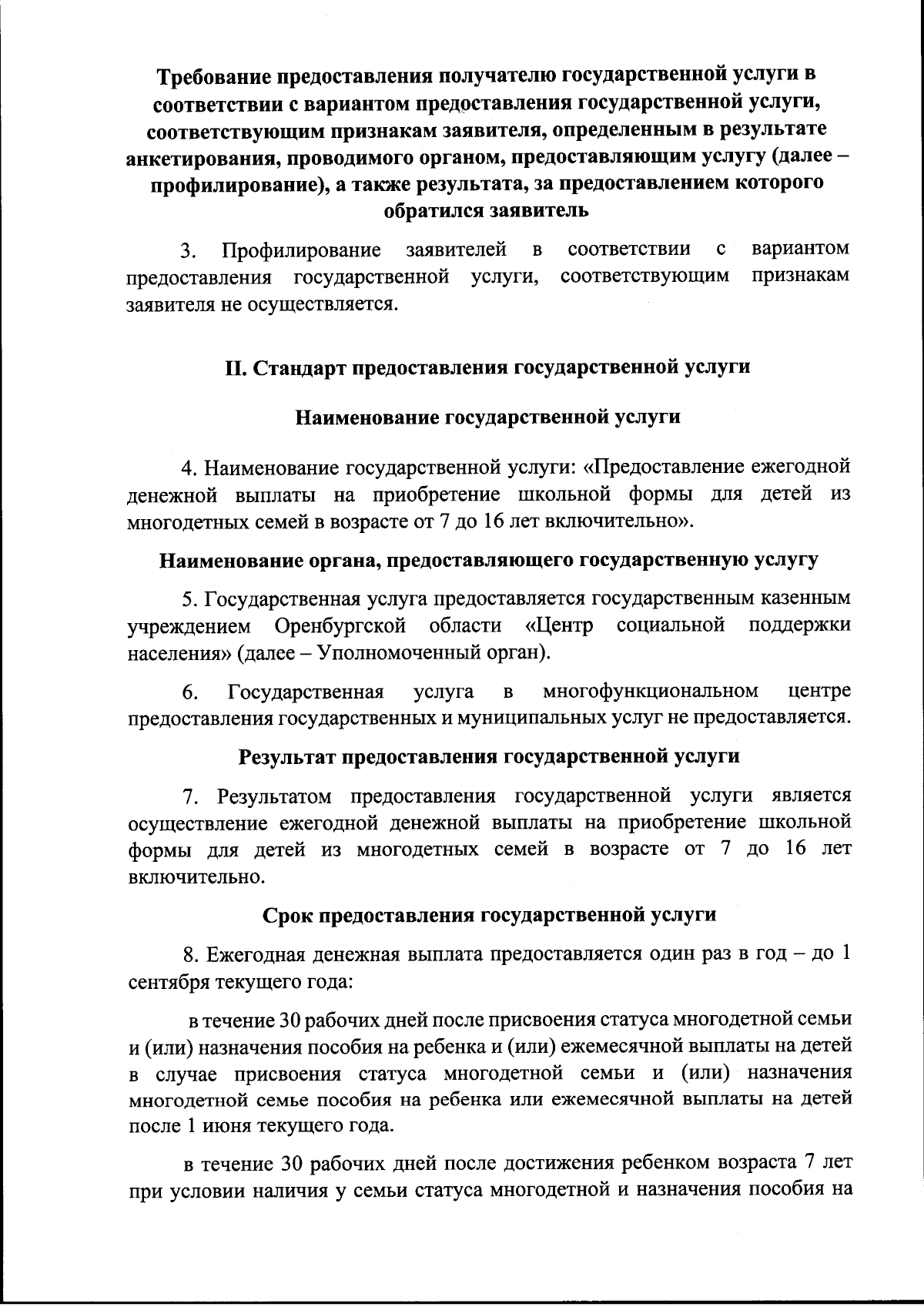 Требование предоставления получателю государственной услуги в соответствии с вариантом предоставления государственной услуги, соответствующим признакам заявителя, определенным в результате анкетирования, проводимого органом, предоставляющим услугу (далее – профилирование), а также результата, за предоставлением которого обратился заявитель

3. Профилирование заявителей в соответствии с вариантом предоставления государственной услуги, соответствующим признакам заявителя не осуществляется.

II. Стандарт предоставления государственной услуги

Наименование государственной услуги

4. Наименование государственной услуги: «Предоставление ежегодной денежной выплаты на приобретение школьной формы для детей из многодетных семей в возрасте от 7 до 16 лет включительно».

Наименование органа, предоставляющего государственную услугу

5. Государственная услуга предоставляется государственным казенным учреждением Оренбургской области «Центр социальной поддержки населения» (далее – Уполномоченный орган).

6. Государственная услуга в многофункциональном центре предоставления государственных и муниципальных услуг не предоставляется.

Результат предоставления государственной услуги

7. Результатом предоставления государственной услуги является осуществление ежегодной денежной выплаты на приобретение школьной формы для детей из многодетных семей в возрасте от 7 до 16 лет включительно.

Срок предоставления государственной услуги

8. Ежегодная денежная выплата предоставляется один раз в год – до 1 сентября текущего года:

в течение 30 рабочих дней после присвоения статуса многодетной семьи и (или) назначения пособия на ребенка и (или) ежемесячной выплаты на детей в случае присвоения статуса многодетной семьи и (или) назначения многодетной семье пособия на ребенка или ежемесячной выплаты на детей после 1 июня текущего года.

в течение 30 рабочих дней после достижения ребенком возраста 7 лет при условии наличия у семьи статуса многодетной и назначения пособия на